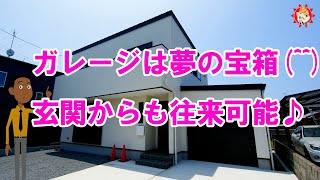 ガレージは夢の宝箱(^^)
玄関からも往来可能♪